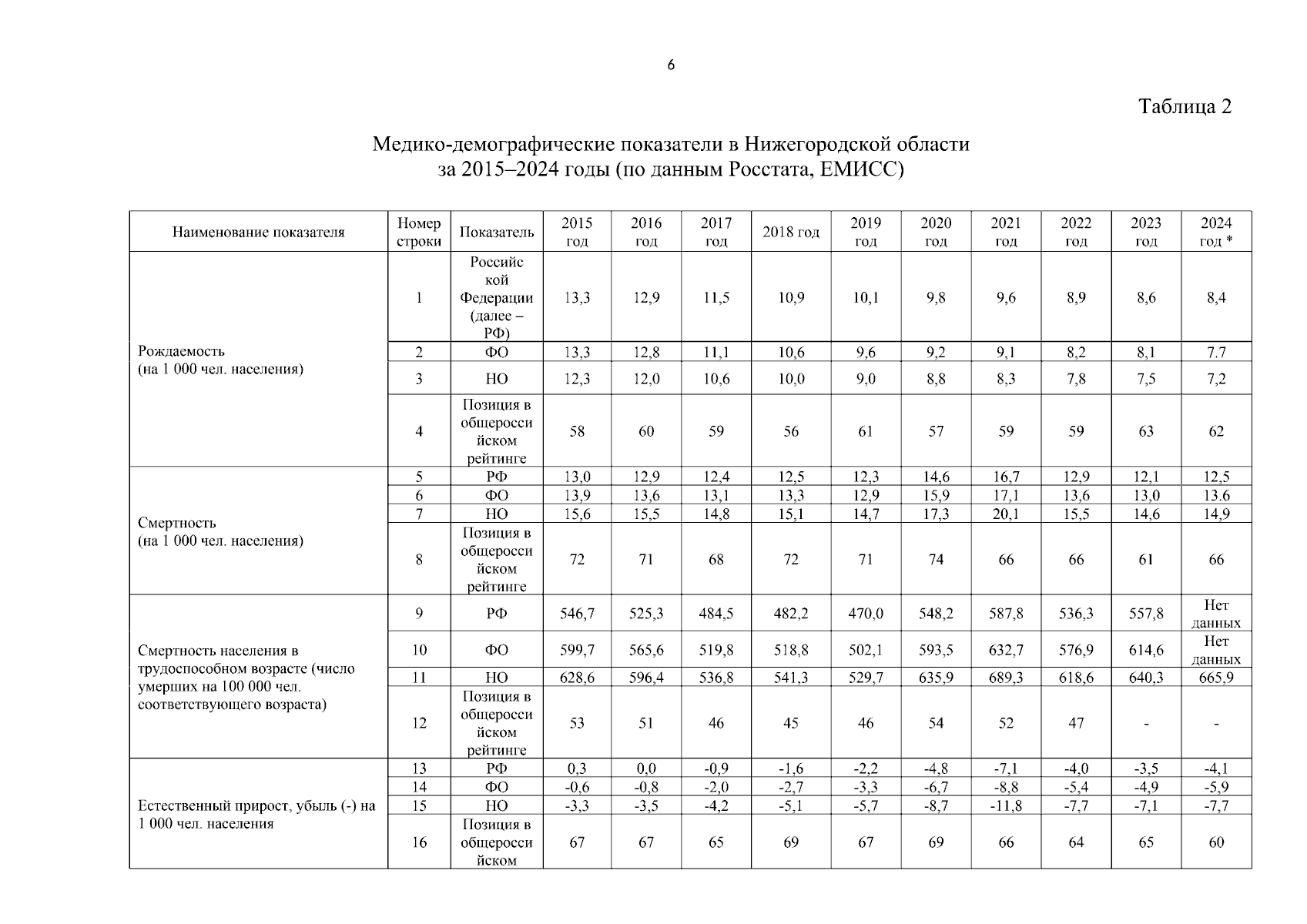 6

Таблица 2

Медико-демографические показатели в Нижегородской области за 2015–2024 годы (по данным Росстата, ЕМИСС)

| Наименование показателя | Номер строки | Показатель | 2015 год | 2016 год | 2017 год | 2018 год | 2019 год | 2020 год | 2021 год | 2022 год | 2023 год | 2024 год * |
|---|---|---|---|---|---|---|---|---|---|---|---|---|
| Рождаемость (на 1 000 чел. населения) | 1 | Российской Федерации (далее – РФ) | 13,3 | 12,9 | 11,5 | 10,9 | 10,1 | 9,8 | 9,6 | 8,9 | 8,6 | 8,4 |
| | 2 | ФО | 13,3 | 12,8 | 11,1 | 10,6 | 9,6 | 9,2 | 9,1 | 8,2 | 8,1 | 7.7 |
| | 3 | НО | 12,3 | 12,0 | 10,6 | 10,0 | 9,0 | 8,8 | 8,3 | 7,8 | 7,5 | 7,2 |
| | 4 | Позиция в общероссийском рейтинге | 58 | 60 | 59 | 56 | 61 | 57 | 59 | 59 | 63 | 62 |
| Смертность (на 1 000 чел. населения) | 5 | РФ | 13,0 | 12,9 | 12,4 | 12,5 | 12,3 | 14,6 | 16,7 | 12,9 | 12,1 | 12,5 |
| | 6 | ФО | 13,9 | 13,6 | 13,1 | 13,3 | 12,9 | 15,9 | 17,1 | 13,6 | 13,0 | 13.6 |
| | 7 | НО | 15,6 | 15,5 | 14,8 | 15,1 | 14,7 | 17,3 | 20,1 | 15,5 | 14,6 | 14,9 |
| | 8 | Позиция в общероссийском рейтинге | 72 | 71 | 68 | 72 | 71 | 74 | 66 | 66 | 61 | 66 |
| Смертность населения в трудоспособном возрасте (число умерших на 100 000 чел. соответствующего возраста) | 9 | РФ | 546,7 | 525,3 | 484,5 | 482,2 | 470,0 | 548,2 | 587,8 | 536,3 | 557,8 | Нет данных |
| | 10 | ФО | 599,7 | 565,6 | 519,8 | 518,8 | 502,1 | 593,5 | 632,7 | 576,9 | 614,6 | Нет данных |
| | 11 | НО | 628,6 | 596,4 | 536,8 | 541,3 | 529,7 | 635,9 | 689,3 | 618,6 | 640,3 | 665,9 |
| | 12 | Позиция в общероссийском рейтинге | 53 | 51 | 46 | 45 | 46 | 54 | 52 | 47 | - | - |
| Естественный прирост, убыль (-) на 1 000 чел. населения | 13 | РФ | 0,3 | 0,0 | -0,9 | -1,6 | -2,2 | -4,8 | -7,1 | -4,0 | -3,5 | -4,1 |
| | 14 | ФО | -0,6 | -0,8 | -2,0 | -2,7 | -3,3 | -6,7 | -8,8 | -5,4 | -4,9 | -5,9 |
| | 15 | НО | -3,3 | -3,5 | -4,2 | -5,1 | -5,7 | -8,7 | -11,8 | -7,7 | -7,1 | -7,7 |
| | 16 | Позиция в общероссийском | 67 | 67 | 65 | 69 | 67 | 69 | 66 | 64 | 65 | 60 |